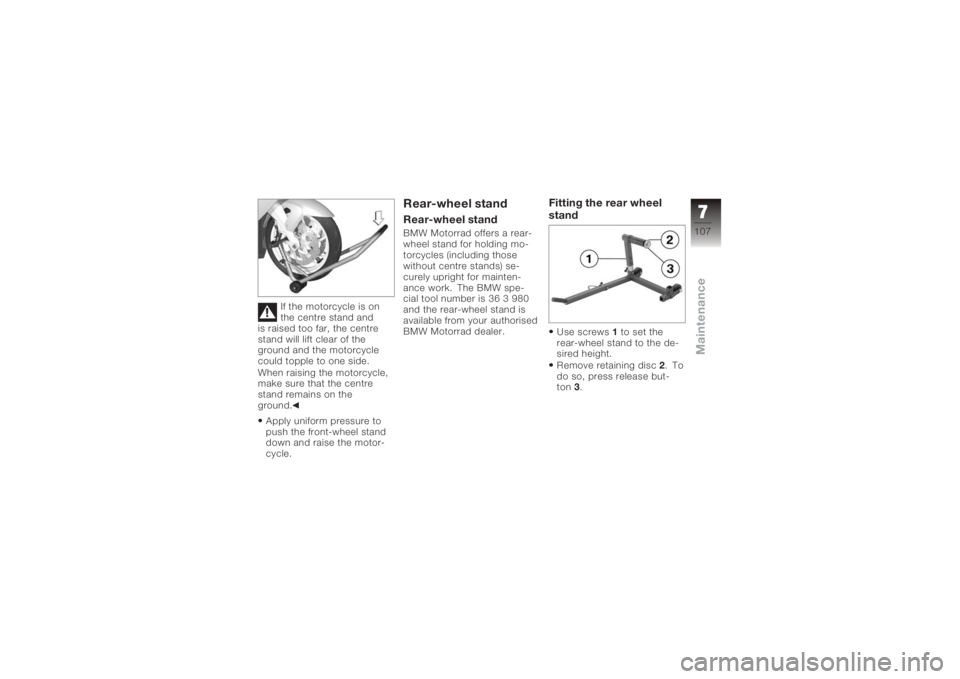 If the motorcycle is on the centre stand and is raised too far, the centre stand will lift clear of the ground and the motorcycle could topple to one side. When raising the motorcycle, make sure that the centre stand remains on the ground.◄

• Apply uniform pressure to push the front-wheel stand down and raise the motorcycle.

Rear-wheel stand

Rear-wheel stand

BMW Motorrad offers a rear-wheel stand for holding motorcycles (including those without centre stands) securely upright for maintenance work. The BMW special tool number is 36 3 980 and the rear-wheel stand is available from your authorised BMW Motorrad dealer.

Fitting the rear wheel stand

1
2
3

• Use screws 1 to set the rear-wheel stand to the desired height.
• Remove retaining disc 2. To do so, press release button 3.

7
107
Maintenance

carmanualsonline.info